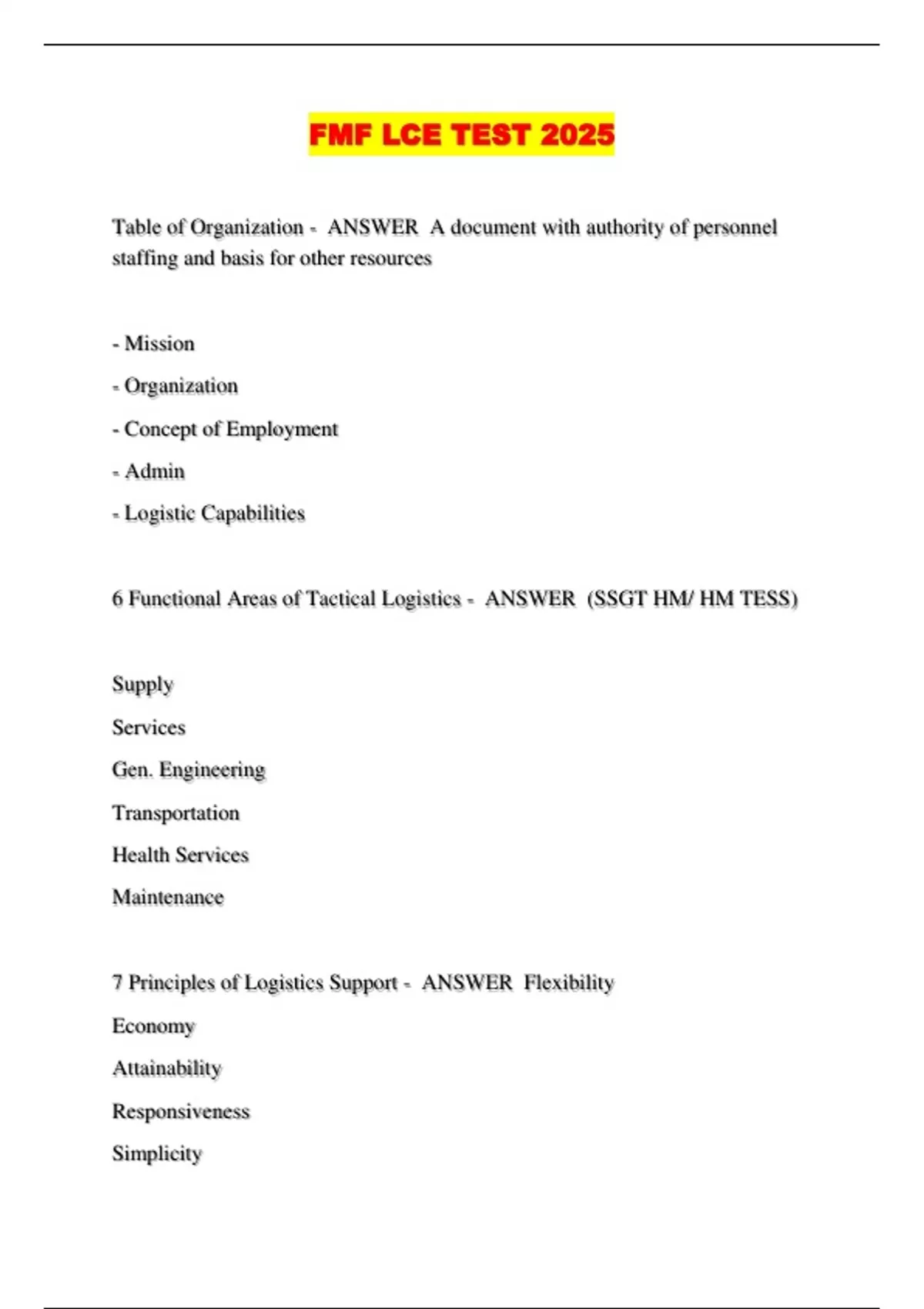 FMF LCE TEST 2025

Table of Organization - ANSWER A document with authority of personnel staffing and basis for other resources

- Mission

- Organization

- Concept of Employment

- Admin

- Logistic Capabilities

6 Functional Areas of Tactical Logistics - ANSWER (SSGT HM/ HM TESS)

Supply

Services

Gen. Engineering

Transportation

Health Services

Maintenance

7 Principles of Logistics Support - ANSWER Flexibility

Economy

Attainability

Responsiveness

Simplicity